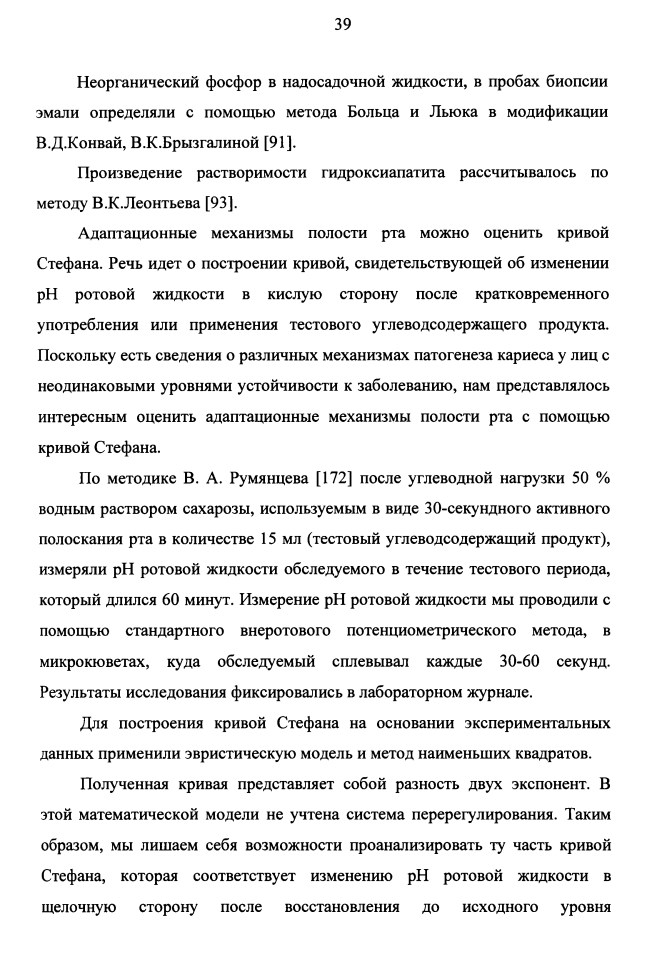 39

Неорганический фосфор в надосадочной жидкости, в пробах биопсии эмали определяли с помощью метода Больца и Льюка в модификации В.Д.Конвай, В.К.Брызгалиной [91].

Произведение растворимости гидроксиапатита рассчитывалось по методу В.К.Леонтьева [93].

Адаптационные механизмы полости рта можно оценить кривой Стефана. Речь идет о построении кривой, свидетельствующей об изменении pH ротовой жидкости в кислую сторону после кратковременного употребления или применения тестового углеводсодержащего продукта. Поскольку есть сведения о различных механизмах патогенеза кариеса у лиц с неодинаковыми уровнями устойчивости к заболеванию, нам представлялось интересным оценить адаптационные механизмы полости рта с помощью кривой Стефана.

По методике В. А. Румянцева [172] после углеводной нагрузки 50 % водным раствором сахарозы, используемым в виде 30-секундного активного полоскания рта в количестве 15 мл (тестовый углеводсодержащий продукт), измеряли pH ротовой жидкости обследуемого в течение тестового периода, который длился 60 минут. Измерение pH ротовой жидкости мы проводили с помощью стандартного внеротового потенциометрического метода, в микрокюветах, куда обследуемый сплевывал каждые 30-60 секунд. Результаты исследования фиксировались в лабораторном журнале.

Для построения кривой Стефана на основании экспериментальных данных применили эвристическую модель и метод наименьших квадратов.

Полученная кривая представляет собой разность двух экспонент. В этой математической модели не учтена система перерегулирования. Таким образом, мы лишаем себя возможности проанализировать ту часть кривой Стефана, которая соответствует изменению pH ротовой жидкости в щелочную сторону после восстановления до исходного уровня